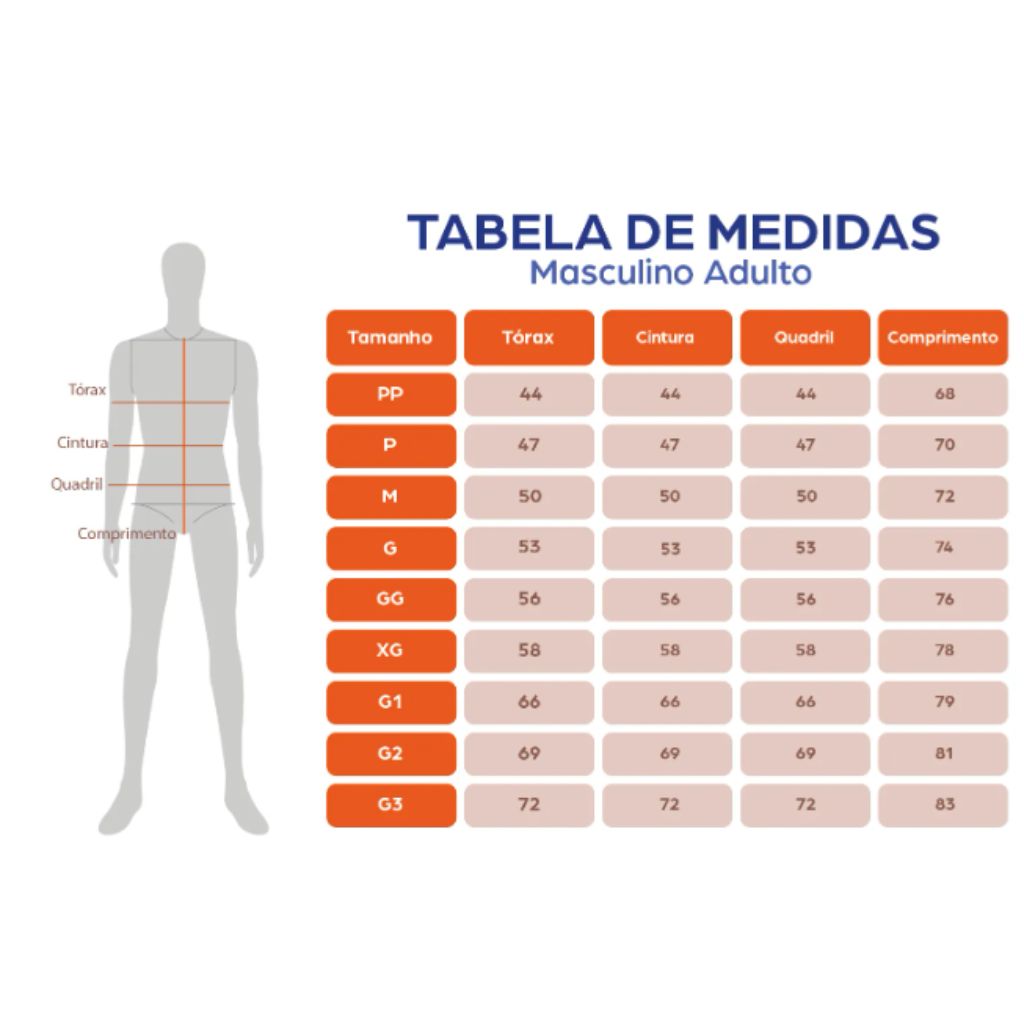 Tórax
Cintura
Quadril
Comprimento

TABELA DE MEDIDAS
Masculino Adulto

| Tamanho | Tórax | Cintura | Quadril | Comprimento |
|---|---|---|---|---|
| PP | 44 | 44 | 44 | 68 |
| P | 47 | 47 | 47 | 70 |
| M | 50 | 50 | 50 | 72 |
| G | 53 | 53 | 53 | 74 |
| GG | 56 | 56 | 56 | 76 |
| XG | 58 | 58 | 58 | 78 |
| G1 | 66 | 66 | 66 | 79 |
| G2 | 69 | 69 | 69 | 81 |
| G3 | 72 | 72 | 72 | 83 |